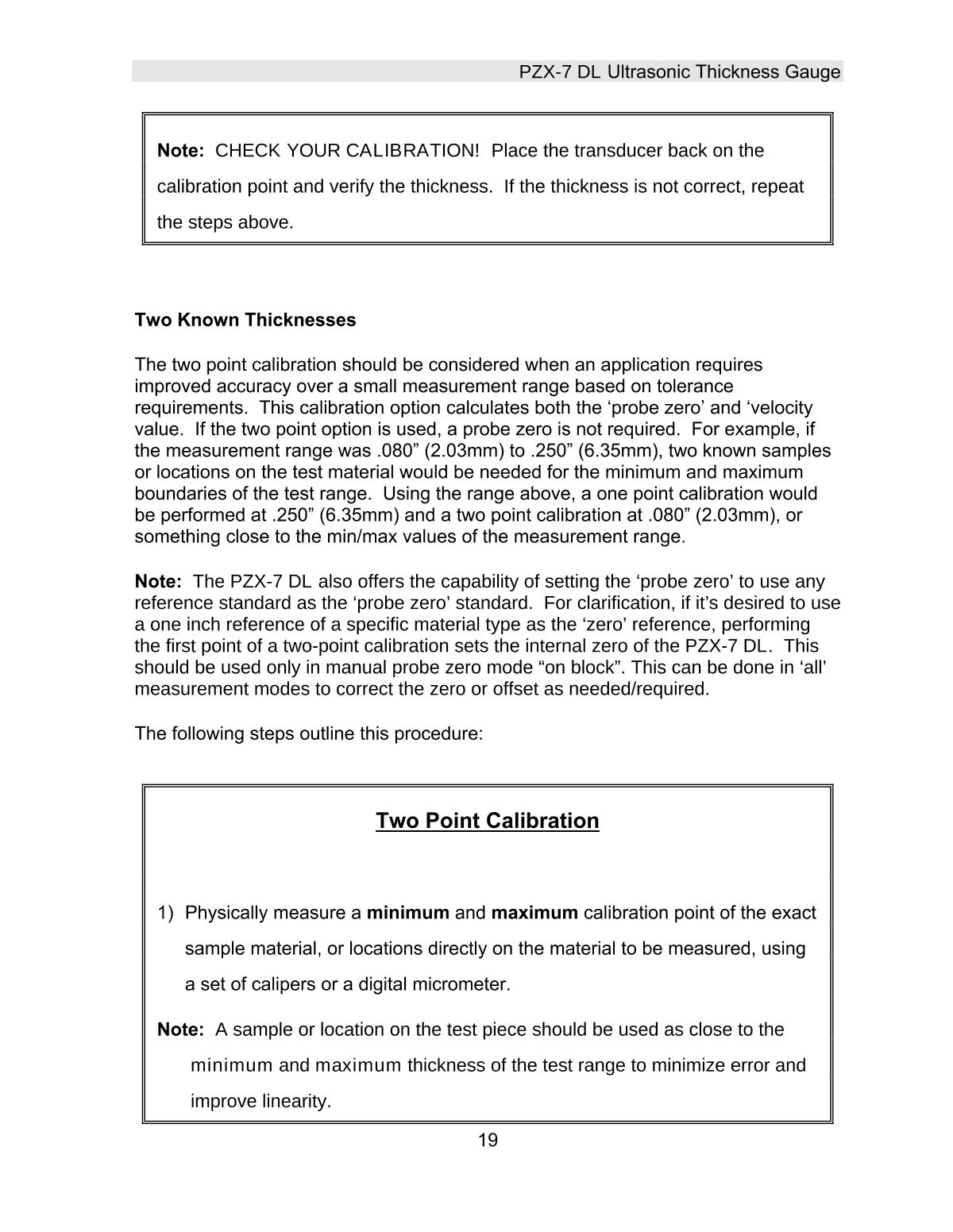 PZX-7 DL Ultrasonic Thickness Gauge

Note: CHECK YOUR CALIBRATION! Place the transducer back on the calibration point and verify the thickness. If the thickness is not correct, repeat the steps above.

Two Known Thicknesses

The two point calibration should be considered when an application requires improved accuracy over a small measurement range based on tolerance requirements. This calibration option calculates both the ‘probe zero’ and ‘velocity value. If the two point option is used, a probe zero is not required. For example, if the measurement range was .080” (2.03mm) to .250” (6.35mm), two known samples or locations on the test material would be needed for the minimum and maximum boundaries of the test range. Using the range above, a one point calibration would be performed at .250” (6.35mm) and a two point calibration at .080” (2.03mm), or something close to the min/max values of the measurement range.

Note: The PZX-7 DL also offers the capability of setting the ‘probe zero’ to use any reference standard as the ‘probe zero’ standard. For clarification, if it’s desired to use a one inch reference of a specific material type as the ‘zero’ reference, performing the first point of a two-point calibration sets the internal zero of the PZX-7 DL. This should be used only in manual probe zero mode “on block”. This can be done in ‘all’ measurement modes to correct the zero or offset as needed/required.

The following steps outline this procedure:

Two Point Calibration

1) Physically measure a minimum and maximum calibration point of the exact sample material, or locations directly on the material to be measured, using a set of calipers or a digital micrometer.

Note: A sample or location on the test piece should be used as close to the minimum and maximum thickness of the test range to minimize error and improve linearity.

19